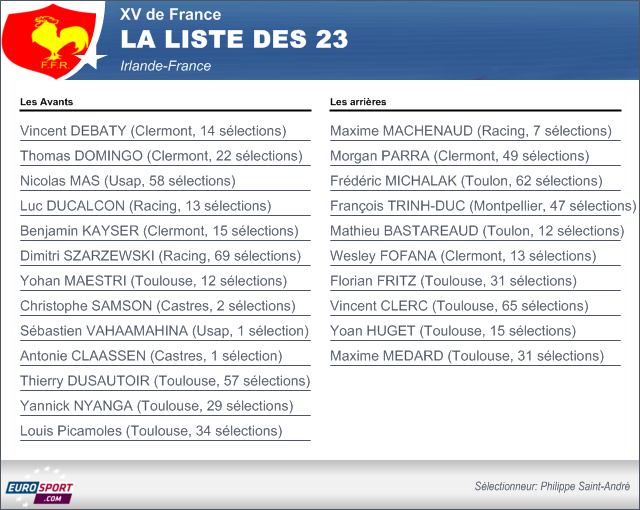 F.F.R.

XV de France

LA LISTE DES 23

Irlande-France

Les Avants

Vincent DEBATY (Clermont, 14 sélections)

Thomas DOMINGO (Clermont, 22 sélections)

Nicolas MAS (Usap, 58 sélections)

Luc DUCALCON (Racing, 13 sélections)

Benjamin KAYSER (Clermont, 15 sélections)

Dimitri SZARZEWSKI (Racing, 69 sélections)

Yohan MAESTRI (Toulouse, 12 sélections)

Christophe SAMSON (Castres, 2 sélections)

Sébastien VAHAAMAHINA (Usap, 1 sélection)

Antonie CLAASSEN (Castres, 1 sélection)

Thierry DUSAUTOIR (Toulouse, 57 sélections)

Yannick NYANGA (Toulouse, 29 sélections)

Louis Picamoles (Toulouse, 34 sélections)

Les arrières

Maxime MACHENAUD (Racing, 7 sélections)

Morgan PARRA (Clermont, 49 sélections)

Frédéric MICHALAK (Toulon, 62 sélections)

François TRINH-DUC (Montpellier, 47 sélections)

Mathieu BASTAREAUD (Toulon, 12 sélections)

Wesley FOFANA (Clermont, 13 sélections)

Florian FRITZ (Toulouse, 31 sélections)

Vincent CLERC (Toulouse, 65 sélections)

Yoan HUGET (Toulouse, 15 sélections)

Maxime MEDARD (Toulouse, 31 sélections)

EUROSPORT .COM

Sélectionneur: Philippe Saint-André